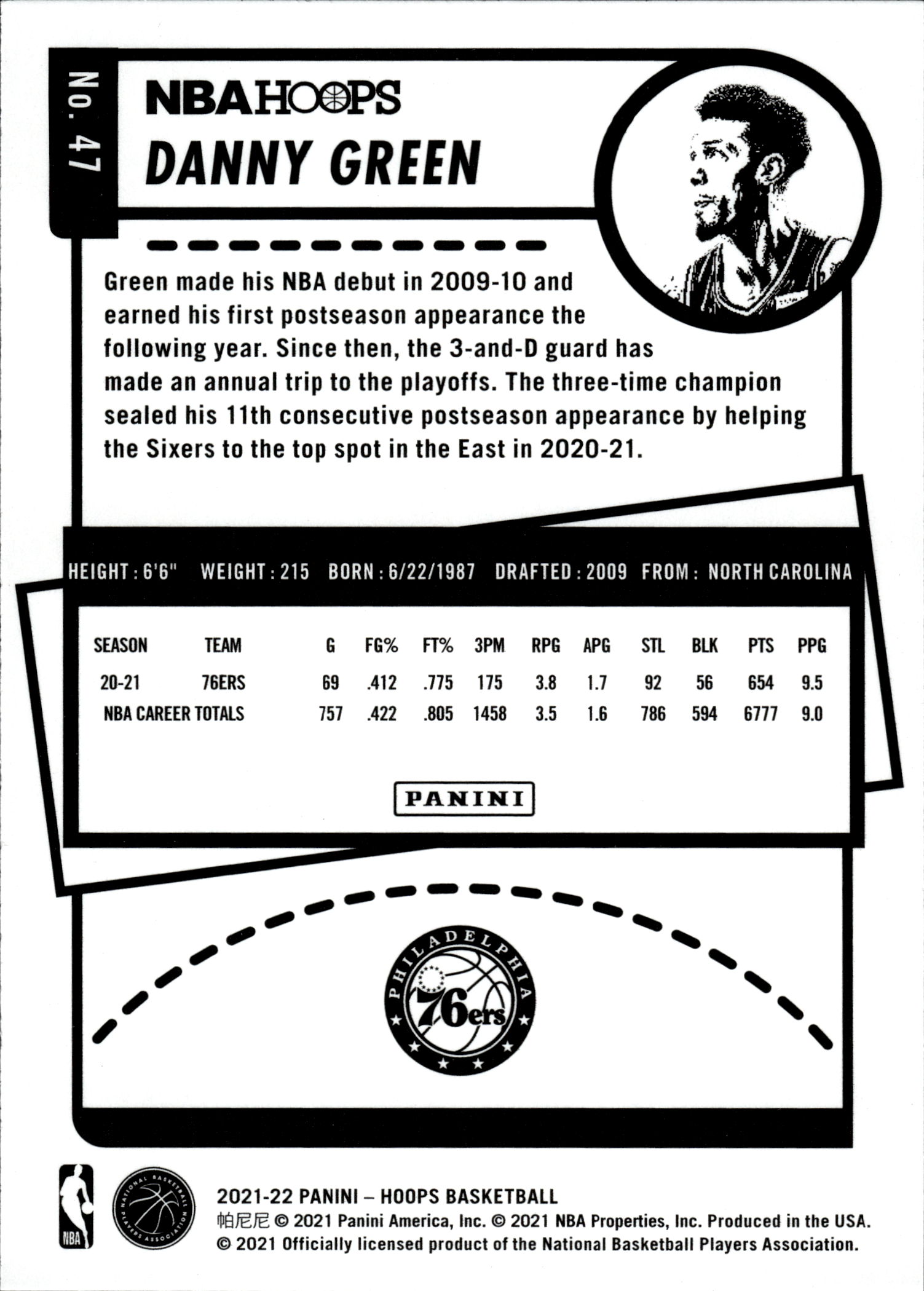 No. 47

NBA HOOPS

DANNY GREEN

Green made his NBA debut in 2009-10 and earned his first postseason appearance the following year. Since then, the 3-and-D guard has made an annual trip to the playoffs. The three-time champion sealed his 11th consecutive postseason appearance by helping the Sixers to the top spot in the East in 2020-21.

HEIGHT : 6'6" WEIGHT : 215 BORN : 6/22/1987 DRAFTED : 2009 FROM : NORTH CAROLINA

| SEASON | TEAM | G | FG% | FT% | 3PM | RPG | APG | STL | BLK | PTS | PPG |
|---|---|---|---|---|---|---|---|---|---|---|---|
| 20-21 | 76ERS | 69 | .412 | .775 | 175 | 3.8 | 1.7 | 92 | 56 | 654 | 9.5 |
| NBA CAREER TOTALS | | 757 | .422 | .805 | 1458 | 3.5 | 1.6 | 786 | 594 | 6777 | 9.0 |

PANINI

PHILADELPHIA 76ers

NBA

NATIONAL BASKETBALL PLAYERS ASSOCIATION

2021-22 PANINI – HOOPS BASKETBALL
帕尼尼 © 2021 Panini America, Inc. © 2021 NBA Properties, Inc. Produced in the USA.
© 2021 Officially licensed product of the National Basketball Players Association.